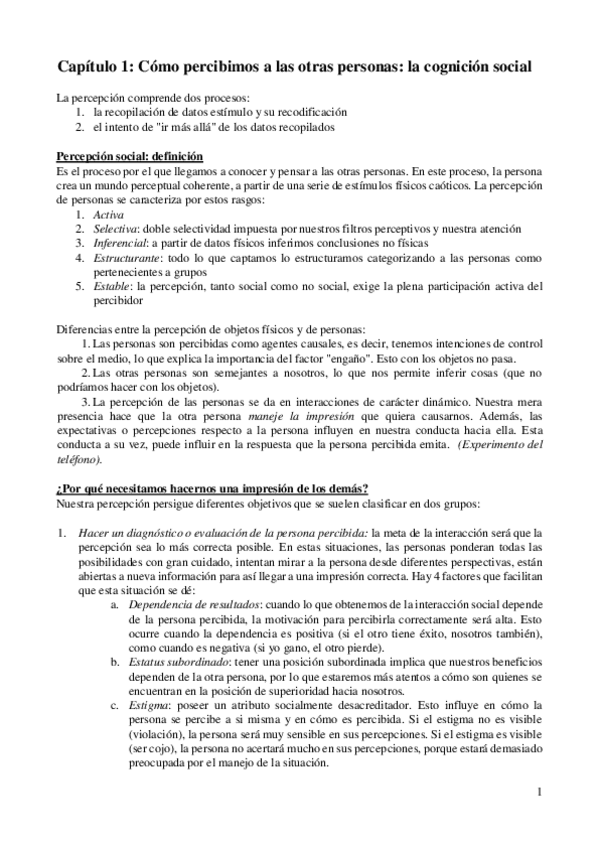 Capítulo 1: Cómo percibimos a las otras personas: la cognición social

La percepción comprende dos procesos:
1. la recopilación de datos estímulo y su recodificación
2. el intento de "ir más allá" de los datos recopilados

Percepción social: definición
Es el proceso por el que llegamos a conocer y pensar a las otras personas. En este proceso, la persona crea un mundo perceptual coherente, a partir de una serie de estímulos físicos caóticos. La percepción de personas se caracteriza por estos rasgos:
1. Activa
2. Selectiva: doble selectividad impuesta por nuestros filtros perceptivos y nuestra atención
3. Inferencial: a partir de datos físicos inferimos conclusiones no físicas
4. Estructurante: todo lo que captamos lo estructuramos categorizando a las personas como pertenecientes a grupos
5. Estable: la percepción, tanto social como no social, exige la plena participación activa del percibidor

Diferencias entre la percepción de objetos físicos y de personas:
1. Las personas son percibidas como agentes causales, es decir, tenemos intenciones de control sobre el medio, lo que explica la importancia del factor "engaño". Esto con los objetos no pasa.
2. Las otras personas son semejantes a nosotros, lo que nos permite inferir cosas (que no podríamos hacer con los objetos).
3. La percepción de las personas se da en interacciones de carácter dinámico. Nuestra mera presencia hace que la otra persona maneje la impresión que quiera causarnos. Además, las expectativas o percepciones respecto a la persona influyen en nuestra conducta hacia ella. Esta conducta a su vez, puede influir en la respuesta que la persona percibida emita. (Experimento del teléfono).

¿Por qué necesitamos hacernos una impresión de los demás?
Nuestra percepción persigue diferentes objetivos que se suelen clasificar en dos grupos:

1. Hacer un diagnóstico o evaluación de la persona percibida: la meta de la interacción será que la percepción sea lo más correcta posible. En estas situaciones, las personas ponderan todas las posibilidades con gran cuidado, intentan mirar a la persona desde diferentes perspectivas, están abiertas a nueva información para así llegar a una impresión correcta. Hay 4 factores que facilitan que esta situación se dé:
a. Dependencia de resultados: cuando lo que obtenemos de la interacción social depende de la persona percibida, la motivación para percibirla correctamente será alta. Esto ocurre cuando la dependencia es positiva (si el otro tiene éxito, nosotros también), como cuando es negativa (si yo gano, el otro pierde).
b. Estatus subordinado: tener una posición subordinada implica que nuestros beneficios dependen de la otra persona, por lo que estaremos más atentos a cómo son quienes se encuentran en la posición de superioridad hacia nosotros.
c. Estigma: poseer un atributo socialmente desacreditador. Esto influye en cómo la persona se percibe a si misma y en cómo es percibida. Si el estigma no es visible (violación), la persona será muy sensible en sus percepciones. Si el estigma es visible (ser cojo), la persona no acertará mucho en sus percepciones, porque estará demasiado preocupada por el manejo de la situación.

1